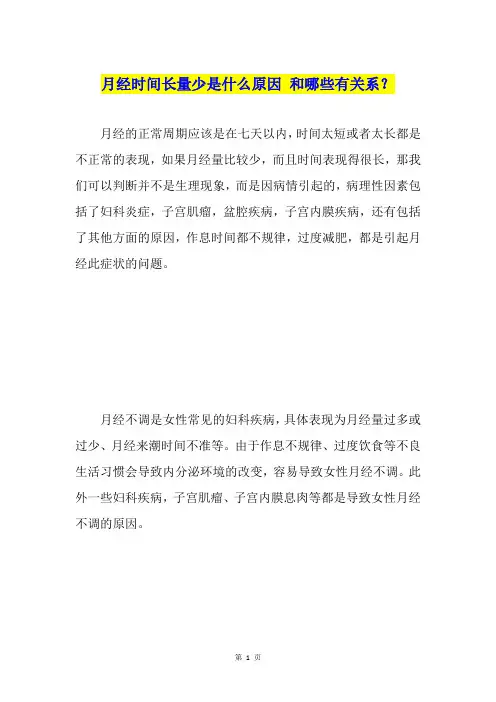 月经时间长量少是什么原因 和哪些有关系？

月经的正常周期应该是在七天以内，时间太短或者太长都是不正常的表现，如果月经量比较少，而且时间表现得很长，那我们可以判断并不是生理现象，而是因病情引起的，病理性因素包括了妇科炎症，子宫肌瘤，盆腔疾病，子宫内膜疾病，还有包括了其他方面的原因，作息时间都不规律，过度减肥，都是引起月经此症状的问题。

月经不调是女性常见的妇科疾病，具体表现为月经量过多或过少、月经来潮时间不准等。由于作息不规律、过度饮食等不良生活习惯会导致内分泌环境的改变，容易导致女性月经不调。此外一些妇科疾病，子宫肌瘤、子宫内膜息肉等都是导致女性月经不调的原因。

第 1 页